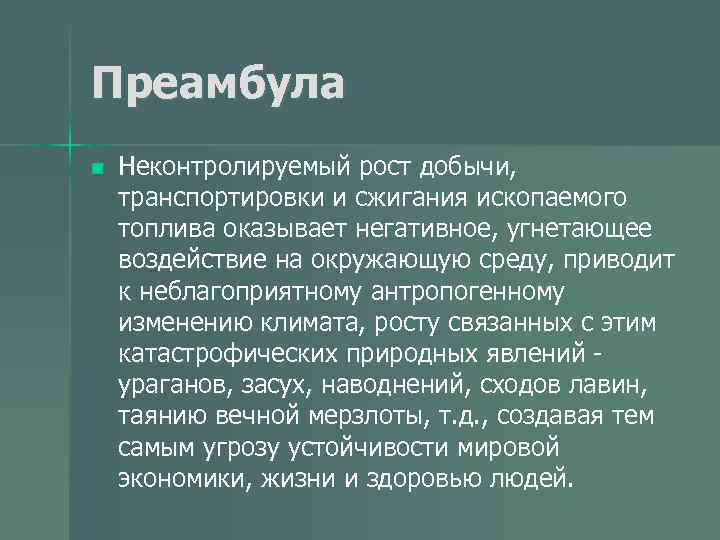 Преамбула

Неконтролируемый рост добычи, транспортировки и сжигания ископаемого топлива оказывает негативное, угнетающее воздействие на окружающую среду, приводит к неблагоприятному антропогенному изменению климата, росту связанных с этим катастрофических природных явлений - ураганов, засух, наводнений, сходов лавин, таянию вечной мерзлоты, т.д., создавая тем самым угрозу устойчивости мировой экономики, жизни и здоровью людей.